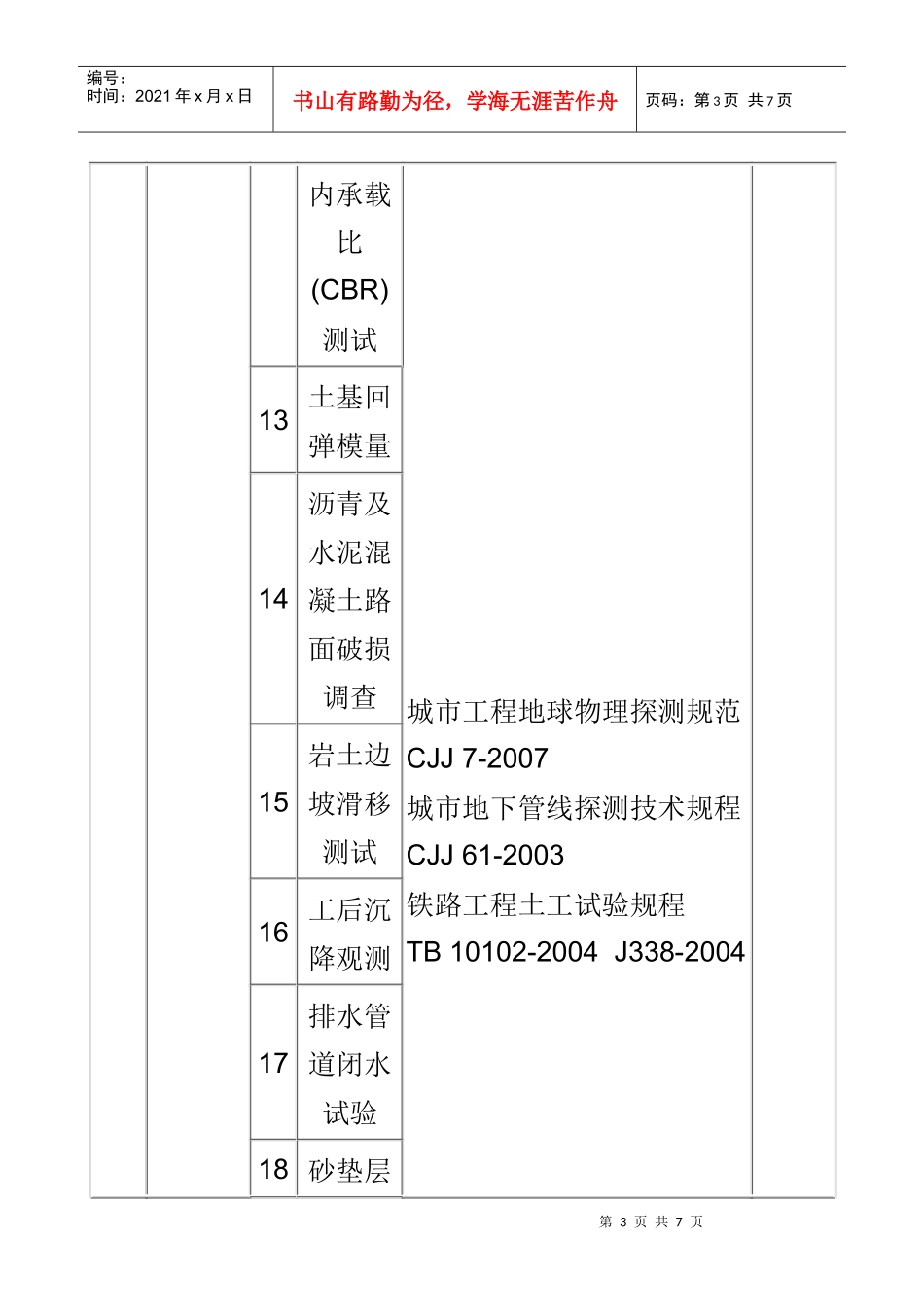 编号：
时间：2021 年 x 月 x 日

书山有路勤为径，学海无涯苦作舟

页码：第 3 页 共 7 页

| | | | | | |
|---|---|---|---|---|---|
| | | | 内承载比(CBR)测试 | 城市工程地球物理探测规范 CJJ 7-2007 城市地下管线探测技术规程 CJJ 61-2003 铁路工程土工试验规程 TB 10102-2004 J338-2004 | |
| | | 13 | 土基回弹模量 | | |
| | | 14 | 沥青及水泥混凝土路面破损调查 | | |
| | | 15 | 岩土边坡滑移测试 | | |
| | | 16 | 工后沉降观测 | | |
| | | 17 | 排水管道闭水试验 | | |
| | | 18 | 砂垫层 | | |

第 3 页 共 7 页